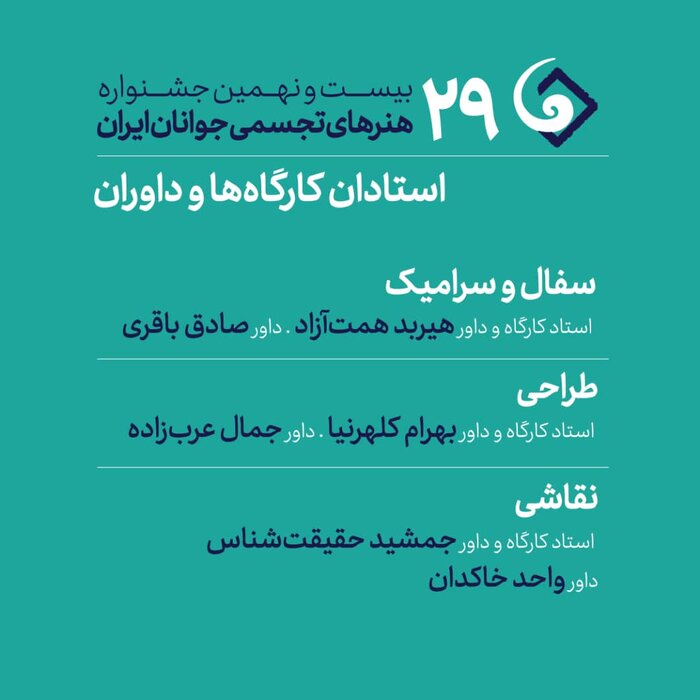 ۲۹
بیست و نهمین جشنواره
هنرهای تجسمی جوانان ایران

استادان کارگاه‌ها و داوران

سفال و سرامیک
استاد کارگاه و داور هیربد همت‌آزاد . داور صادق باقری

طراحی
استاد کارگاه و داور بهرام کلهرنیا . داور جمال عرب‌زاده

نقاشی
استاد کارگاه و داور جمشید حقیقت‌شناس
داور واحد خاکدان